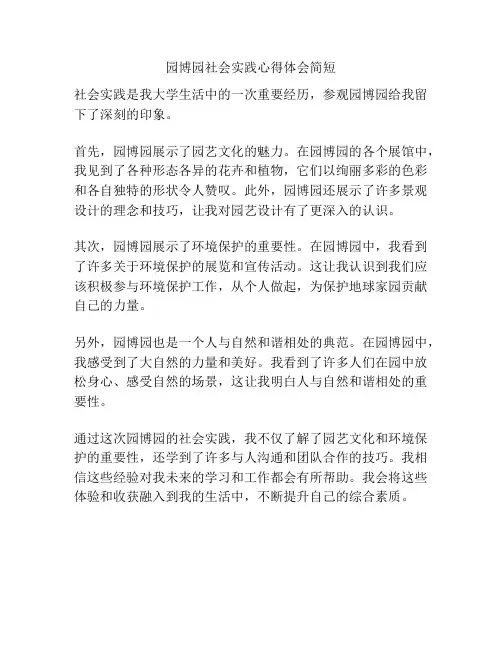 园博园社会实践心得体会简短

社会实践是我大学生活中的一次重要经历，参观园博园给我留下了深刻的印象。

首先，园博园展示了园艺文化的魅力。在园博园的各个展馆中，我见到了各种形态各异的花卉和植物，它们以绚丽多彩的色彩和各自独特的形状令人赞叹。此外，园博园还展示了许多景观设计的理念和技巧，让我对园艺设计有了更深入的认识。

其次，园博园展示了环境保护的重要性。在园博园中，我看到了许多关于环境保护的展览和宣传活动。这让我认识到我们应该积极参与环境保护工作，从个人做起，为保护地球家园贡献自己的力量。

另外，园博园也是一个人与自然和谐相处的典范。在园博园中，我感受到了大自然的力量和美好。我看到了许多人们在园中放松身心、感受自然的场景，这让我明白人与自然和谐相处的重要性。

通过这次园博园的社会实践，我不仅了解了园艺文化和环境保护的重要性，还学到了许多与人沟通和团队合作的技巧。我相信这些经验对我未来的学习和工作都会有所帮助。我会将这些体验和收获融入到我的生活中，不断提升自己的综合素质。